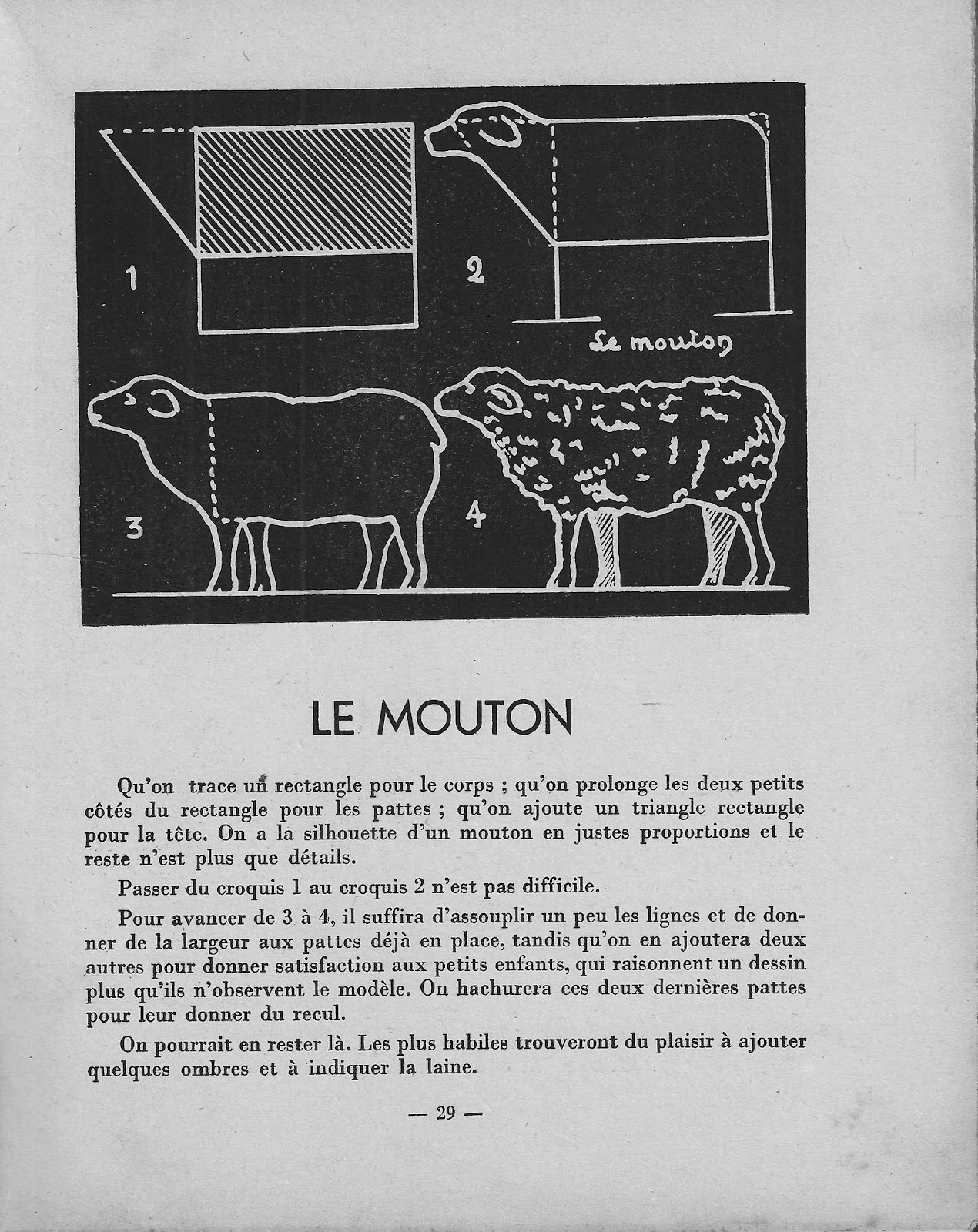 1

2

Le mouton

3

4

LE MOUTON

Qu'on trace un rectangle pour le corps ; qu'on prolonge les deux petits côtés du rectangle pour les pattes ; qu'on ajoute un triangle rectangle pour la tête. On a la silhouette d'un mouton en justes proportions et le reste n'est plus que détails.

Passer du croquis 1 au croquis 2 n'est pas difficile.

Pour avancer de 3 à 4, il suffira d'assouplir un peu les lignes et de donner de la largeur aux pattes déjà en place, tandis qu'on en ajoutera deux autres pour donner satisfaction aux petits enfants, qui raisonnent un dessin plus qu'ils n'observent le modèle. On hachurera ces deux dernières pattes pour leur donner du recul.

On pourrait en rester là. Les plus habiles trouveront du plaisir à ajouter quelques ombres et à indiquer la laine.

— 29 —